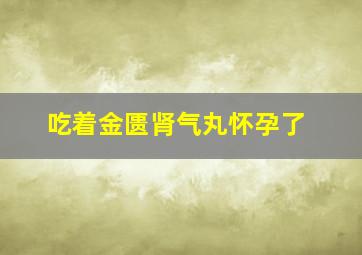 吃着金匮肾气丸怀孕了